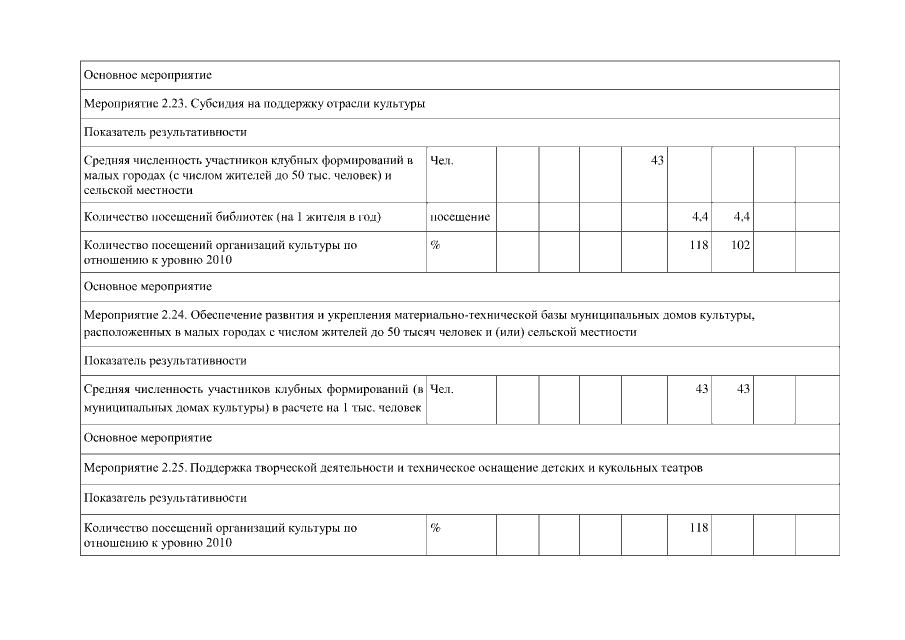 | Основное мероприятие | | | | | | | | | |
|---|---|---|---|---|---|---|---|---|---|
| Мероприятие 2.23. Субсидия на поддержку отрасли культуры | | | | | | | | | |
| Показатель результативности | | | | | | | | | |
| Средняя численность участников клубных формирований в малых городах (с числом жителей до 50 тыс. человек) и сельской местности | Чел. | | | | 43 | | | | |
| Количество посещений библиотек (на 1 жителя в год) | посещение | | | | | 4,4 | 4,4 | | |
| Количество посещений организаций культуры по отношению к уровню 2010 | % | | | | | 118 | 102 | | |
| Основное мероприятие | | | | | | | | | |
| Мероприятие 2.24. Обеспечение развития и укрепления материально-технической базы муниципальных домов культуры, расположенных в малых городах с числом жителей до 50 тысяч человек и (или) сельской местности | | | | | | | | | |
| Показатель результативности | | | | | | | | | |
| Средняя численность участников клубных формирований (в муниципальных домах культуры) в расчете на 1 тыс. человек | Чел. | | | | | 43 | 43 | | |
| Основное мероприятие | | | | | | | | | |
| Мероприятие 2.25. Поддержка творческой деятельности и техническое оснащение детских и кукольных театров | | | | | | | | | |
| Показатель результативности | | | | | | | | | |
| Количество посещений организаций культуры по отношению к уровню 2010 | % | | | | | 118 | | | |